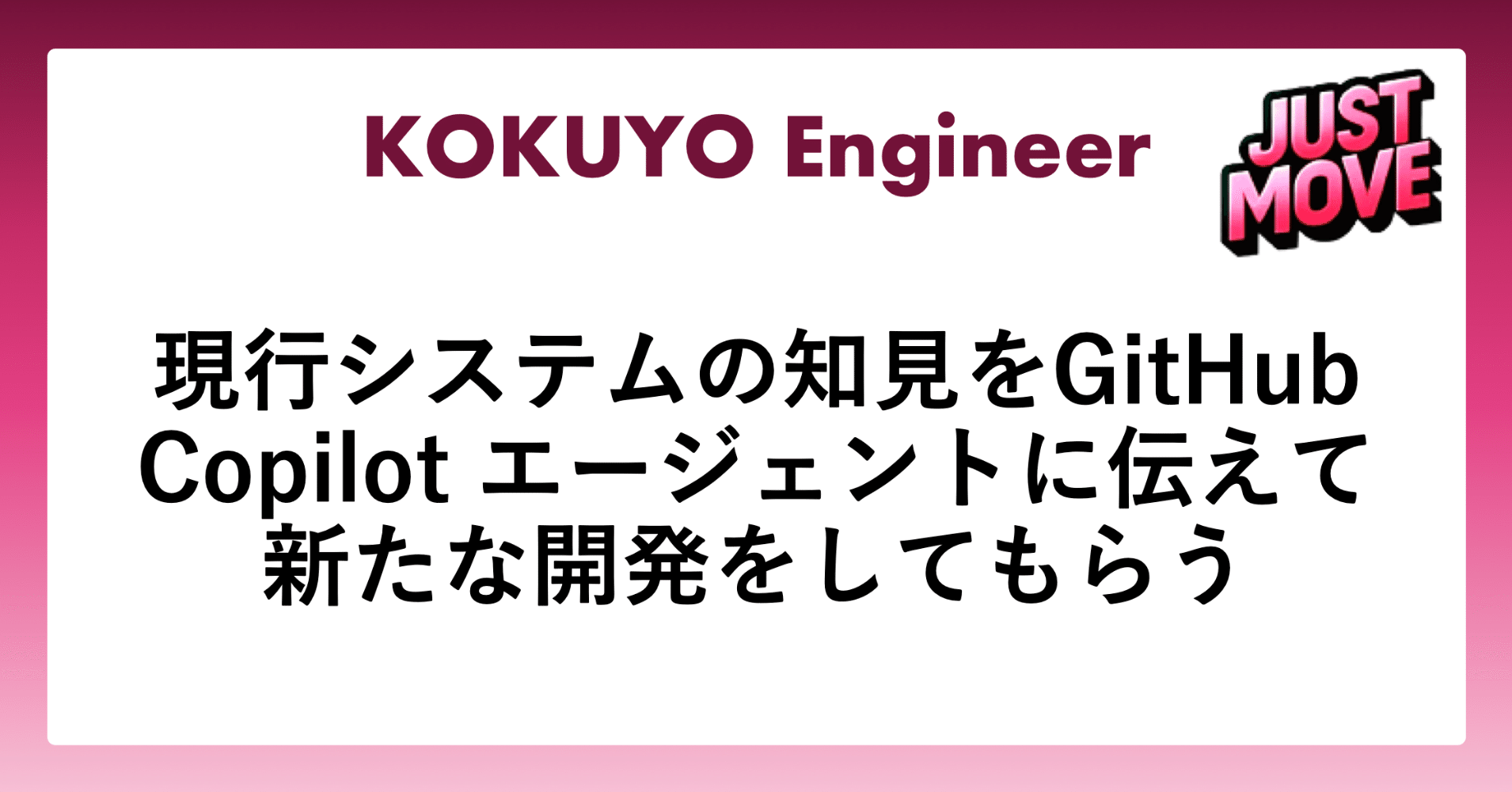 KOKUYO Engineer

JUST MOVE

現行システムの知見をGitHub Copilot エージェントに伝えて新たな開発をしてもらう